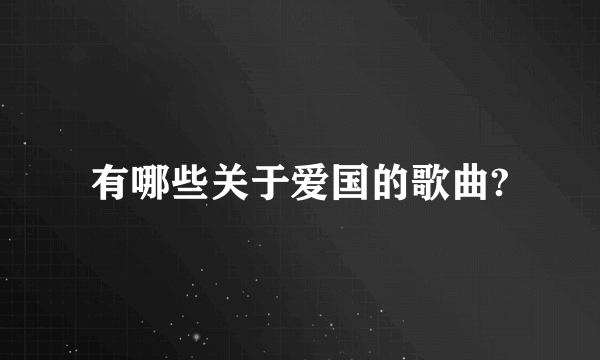 有哪些关于爱国的歌曲?